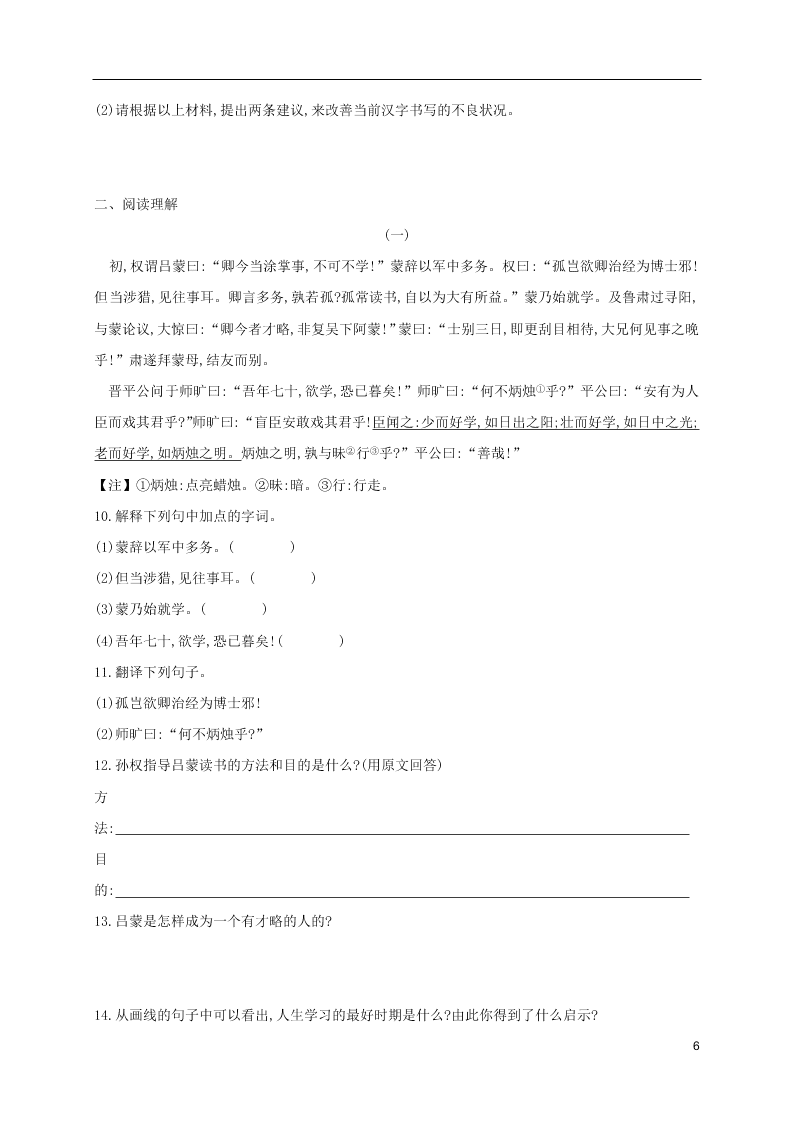 (2)请根据以上材料,提出两条建议,来改善当前汉字书写的不良状况。

二、阅读理解

(一)

初,权谓吕蒙曰:“卿今当涂掌事,不可不学!”蒙辞以军中多务。权曰:“孤岂欲卿治经为博士邪!但当涉猎,见往事耳。卿言多务,孰若孤?孤常读书,自以为大有所益。”蒙乃始就学。及鲁肃过寻阳,与蒙论议,大惊曰:“卿今者才略,非复吴下阿蒙!”蒙曰:“士别三日,即更刮目相待,大兄何见事之晚乎!”肃遂拜蒙母,结友而别。

晋平公问于师旷曰:“吾年七十,欲学,恐已暮矣!”师旷曰:“何不炳烛①乎?”平公曰:“安有为人臣而戏其君乎?”师旷曰:“盲臣安敢戏其君乎!臣闻之:少而好学,如日出之阳;壮而好学,如日中之光;老而好学,如炳烛之明。炳烛之明,孰与昧②行③乎?”平公曰:“善哉!”

【注】①炳烛:点亮蜡烛。②昧:暗。③行:行走。

10.解释下列句中加点的字词。

(1)蒙辞以军中多务。(　　　　)

(2)但当涉猎,见往事耳。(　　　　)

(3)蒙乃始就学。(　　　　)

(4)吾年七十,欲学,恐已暮矣!(　　　　)

11.翻译下列句子。

(1)孤岂欲卿治经为博士邪!

(2)师旷曰:“何不炳烛乎?”

12.孙权指导吕蒙读书的方法和目的是什么?(用原文回答)

方法:

目的:

13.吕蒙是怎样成为一个有才略的人的?

14.从画线的句子中可以看出,人生学习的最好时期是什么?由此你得到了什么启示?

6